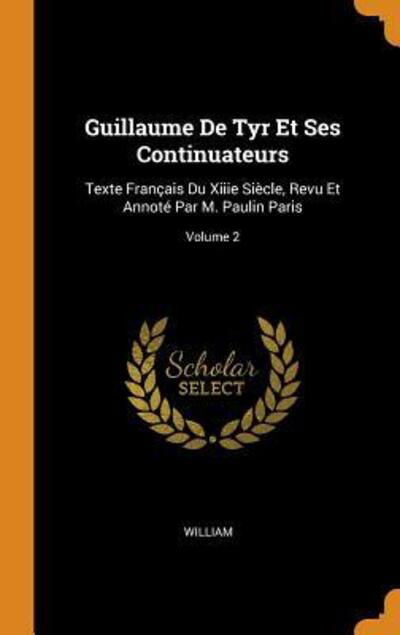 Guillaume De Tyr Et Ses Continuateurs

Texte Français Du Xiiie Siècle, Revu Et Annoté Par M. Paulin Paris

Volume 2

Scholar SELECT

WILLIAM